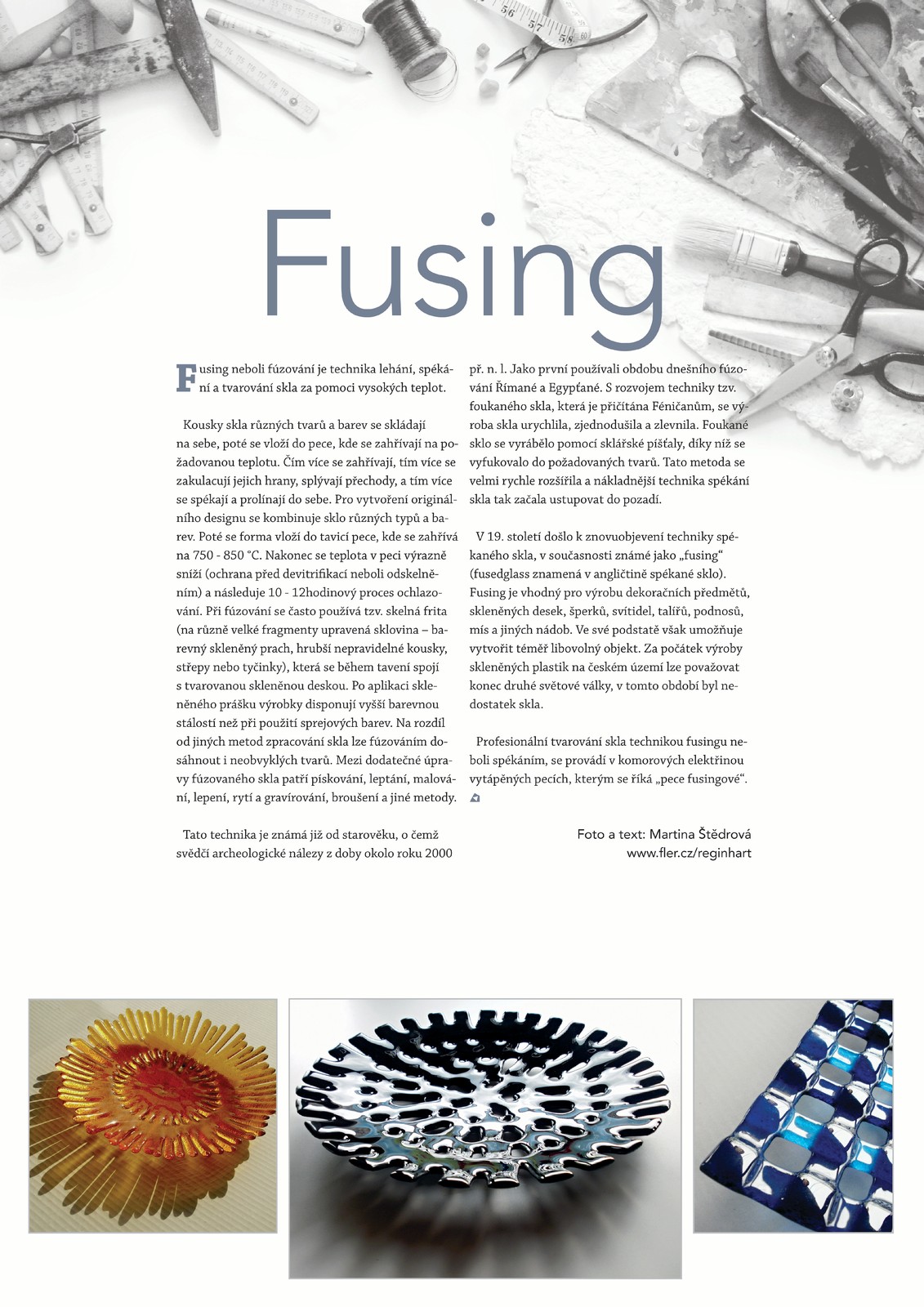 Fusing

Fusing neboli fúzování je technika lehání, spékání a tvarování skla za pomoci vysokých teplot.

Kousky skla různých tvarů a barev se skládají na sebe, poté se vloží do pece, kde se zahřívají na požadovanou teplotu. Čím více se zahřívají, tím více se zakulacují jejich hrany, splývají přechody, a tím více se spékají a prolínají do sebe. Pro vytvoření originálního designu se kombinuje sklo různých typů a barev. Poté se forma vloží do tavicí pece, kde se zahřívá na 750 - 850 °C. Nakonec se teplota v peci výrazně sníží (ochrana před devitrifikací neboli odskelněním) a následuje 10 - 12hodinový proces ochlazování. Při fúzování se často používá tzv. skelná frita (na různě velké fragmenty upravená sklovina – barevný skleněný prach, hrubší nepravidelné kousky, střepy nebo tyčinky), která se během tavení spojí s tvarovanou skleněnou deskou. Po aplikaci skleněného prášku výrobky disponují vyšší barevnou stálostí než při použití sprejových barev. Na rozdíl od jiných metod zpracování skla lze fúzováním dosáhnout i neobvyklých tvarů. Mezi dodatečné úpravy fúzovaného skla patří pískování, leptání, malování, lepení, rytí a gravírování, broušení a jiné metody.

Tato technika je známá již od starověku, o čemž svědčí archeologické nálezy z doby okolo roku 2000 př. n. l. Jako první používali obdobu dnešního fúzování Římané a Egypťané. S rozvojem techniky tzv. foukaného skla, která je přičítána Féničanům, se výroba skla urychlila, zjednodušila a zlevnila. Foukané sklo se vyrábělo pomocí sklářské píšťaly, díky níž se vyfukovalo do požadovaných tvarů. Tato metoda se velmi rychle rozšířila a nákladnější technika spékání skla tak začala ustupovat do pozadí.

V 19. století došlo k znovuobjevení techniky spékaného skla, v současnosti známé jako „fusing“ (fusedglass znamená v angličtině spékané sklo). Fusing je vhodný pro výrobu dekoračních předmětů, skleněných desek, šperků, svítidel, talířů, podnosů, mís a jiných nádob. Ve své podstatě však umožňuje vytvořit téměř libovolný objekt. Za počátek výroby skleněných plastik na českém území lze považovat konec druhé světové války, v tomto období byl nedostatek skla.

Profesionální tvarování skla technikou fusingu neboli spékáním, se provádí v komorových elektrinou vytápěných pecích, kterým se říká „pece fusingové“.

Foto a text: Martina Štědrová
www.fler.cz/reginhart